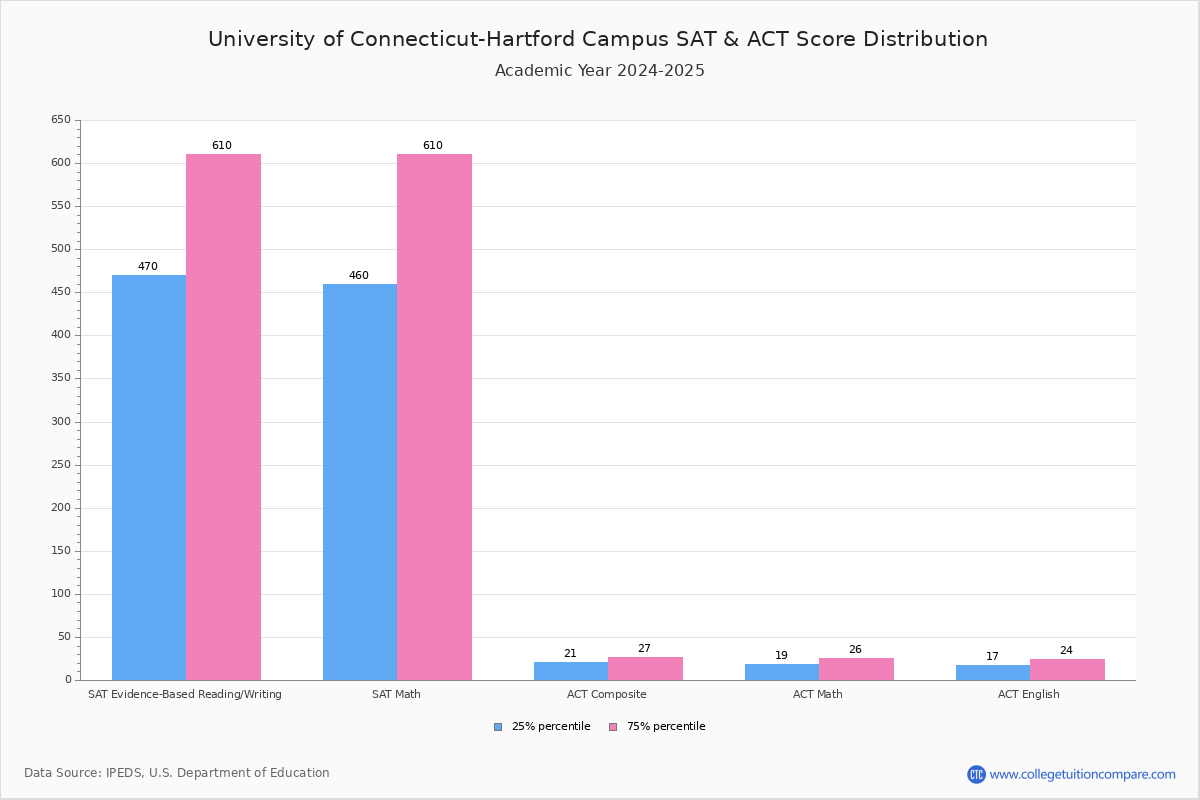 University of Connecticut-Hartford Campus SAT & ACT Score Distribution
Academic Year 2024-2025

650
600
550
500
450
400
350
300
250
200
150
100
50
0

470
610
460
610
21
27
19
26
17
24

SAT Evidence-Based Reading/Writing
SAT Math
ACT Composite
ACT Math
ACT English

25% percentile
75% percentile

Data Source: IPEDS, U.S. Department of Education

CTC www.collegetuitioncompare.com